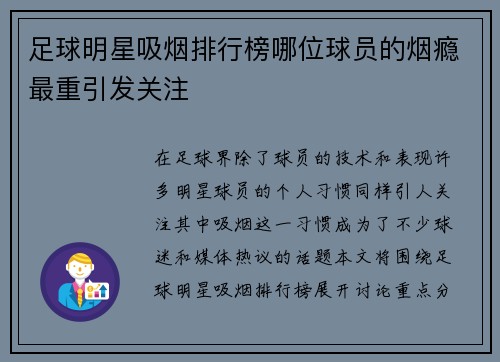 足球明星吸烟排行榜哪位球员的烟瘾最重引发关注

在足球界除了球员的技术和表现许多明星球员的个人习惯同样引人关注其中吸烟这一习惯成为了不少球迷和媒体热议的话题本文将围绕足球明星吸烟排行榜展开讨论重点分